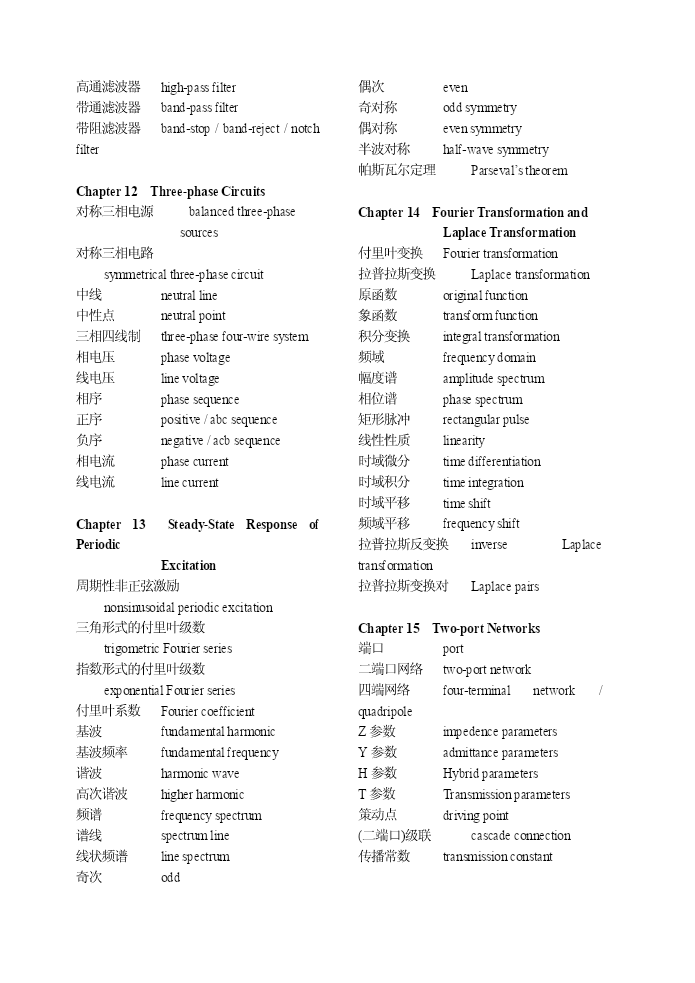 高通滤波器 high-pass filter
带通滤波器 band-pass filter
带阻滤波器 band-stop / band-reject / notch filter

Chapter 12 Three-phase Circuits
对称三相电源 balanced three-phase sources
对称三相电路
symmetrical three-phase circuit
中线 neutral line
中性点 neutral point
三相四线制 three-phase four-wire system
相电压 phase voltage
线电压 line voltage
相序 phase sequence
正序 positive / abc sequence
负序 negative / acb sequence
相电流 phase current
线电流 line current

Chapter 13 Steady-State Response of Periodic Excitation
周期性非正弦激励
nonsinusoidal periodic excitation
三角形式的付里叶级数
trigometric Fourier series
指数形式的付里叶级数
exponential Fourier series
付里叶系数 Fourier coefficient
基波 fundamental harmonic
基波频率 fundamental frequency
谐波 harmonic wave
高次谐波 higher harmonic
频谱 frequency spectrum
谱线 spectrum line
线状频谱 line spectrum
奇次 odd

偶次 even
奇对称 odd symmetry
偶对称 even symmetry
半波对称 half-wave symmetry
帕斯瓦尔定理 Parseval's theorem

Chapter 14 Fourier Transformation and Laplace Transformation
付里叶变换 Fourier transformation
拉普拉斯变换 Laplace transformation
原函数 original function
象函数 transform function
积分变换 integral transformation
频域 frequency domain
幅度谱 amplitude spectrum
相位谱 phase spectrum
矩形脉冲 rectangular pulse
线性性质 linearity
时域微分 time differentiation
时域积分 time integration
时域平移 time shift
频域平移 frequency shift
拉普拉斯反变换 inverse Laplace transformation
拉普拉斯变换对 Laplace pairs

Chapter 15 Two-port Networks
端口 port
二端口网络 two-port network
四端网络 four-terminal network / quadripole
Z 参数 impedence parameters
Y 参数 admittance parameters
H 参数 Hybrid parameters
T 参数 Transmission parameters
策动点 driving point
(二端口)级联 cascade connection
传播常数 transmission constant